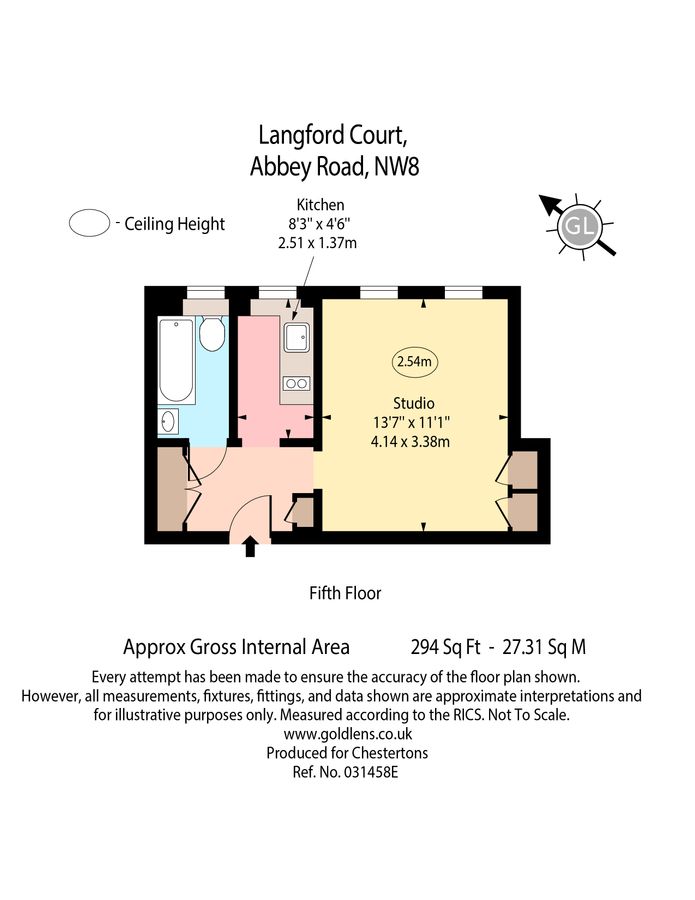 Langford Court,
Abbey Road, NW8

- Ceiling Height

Kitchen
8'3" x 4'6"
2.51 x 1.37m

GL

2.54m

Studio
13'7" x 11'1"
4.14 x 3.38m

Fifth Floor

Approx Gross Internal Area 294 Sq Ft - 27.31 Sq M

Every attempt has been made to ensure the accuracy of the floor plan shown. However, all measurements, fixtures, fittings, and data shown are approximate interpretations and for illustrative purposes only. Measured according to the RICS. Not To Scale.
www.goldlens.co.uk
Produced for Chestertons
Ref. No. 031458E